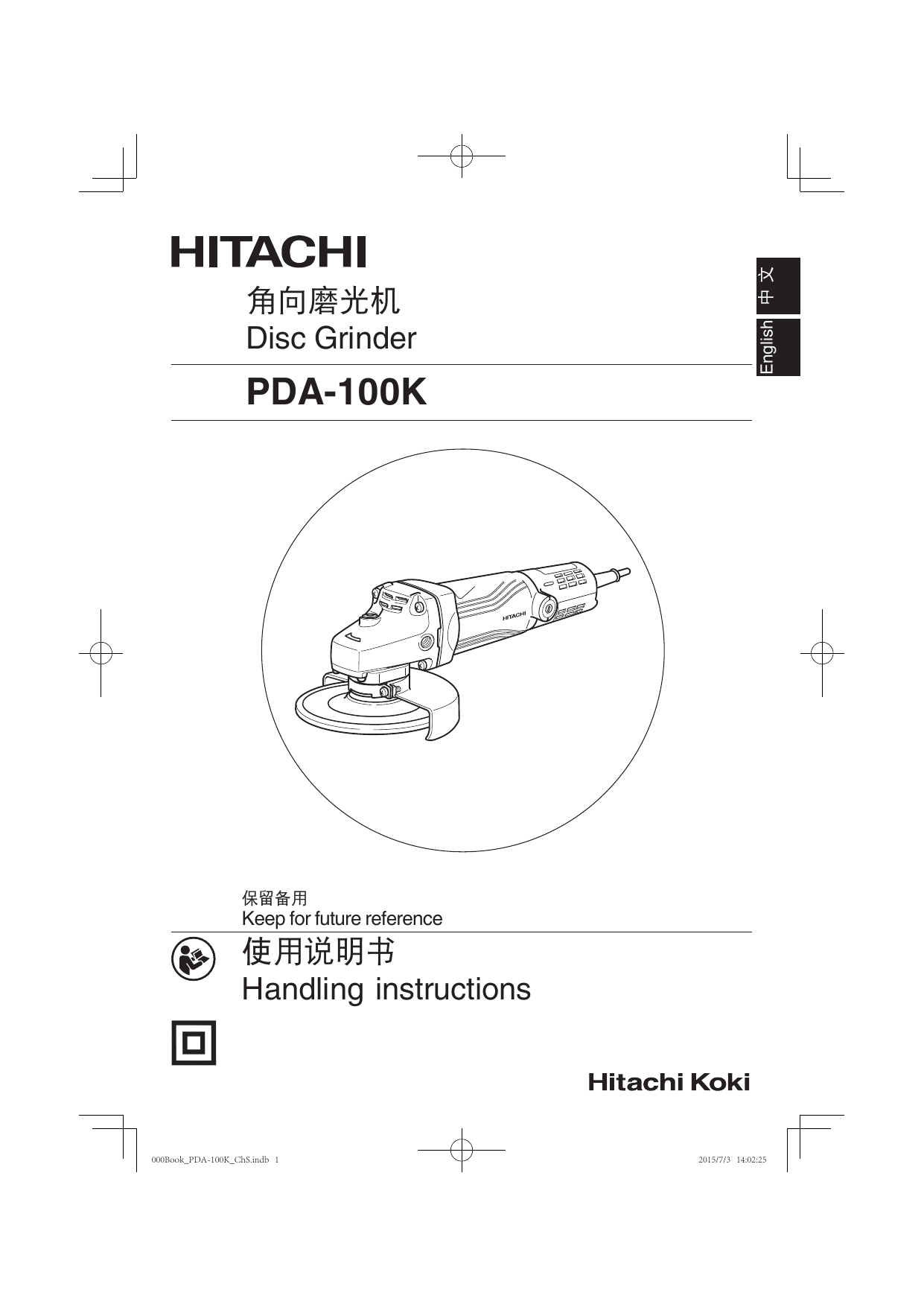 HITACHI

角向磨光机
Disc Grinder

中文
English

PDA-100K

HITACHI

保留备用
Keep for future reference

使用说明书
Handling instructions

Hitachi Koki

000Book_PDA-100K_ChS.indb 1
2015/7/3 14:02:25